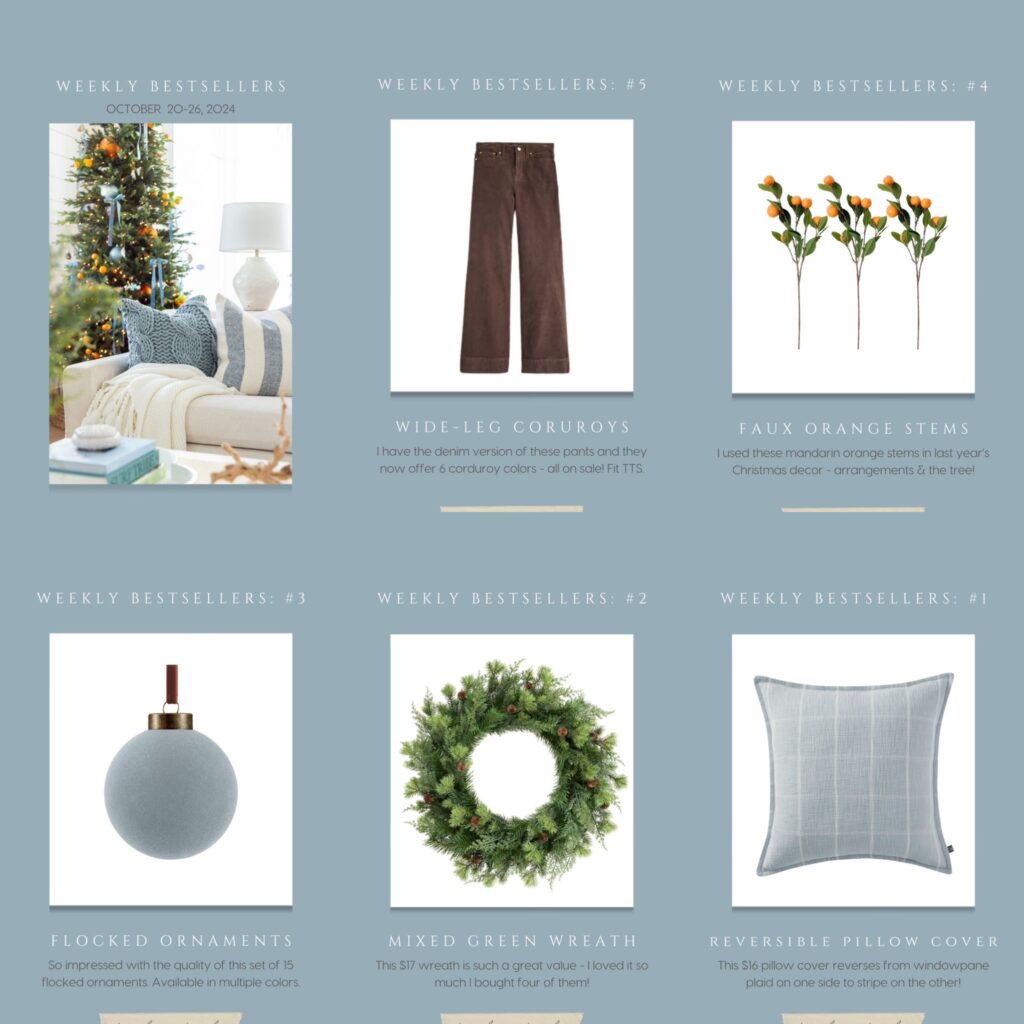 WEEKLY BESTSELLERS
OCTOBER 20-26, 2024

WEEKLY BESTSELLERS: #5

WIDE-LEG CORUROYS
I have the denim version of these pants and they now offer 6 corduroy colors - all on sale! Fit TTS.

WEEKLY BESTSELLERS: #4

FAUX ORANGE STEMS
I used these mandarin orange stems in last year's Christmas decor - arrangements & the tree!

WEEKLY BESTSELLERS: #3

FLOCKED ORNAMENTS
So impressed with the quality of this set of 15 flocked ornaments. Available in multiple colors.

WEEKLY BESTSELLERS: #2

MIXED GREEN WREATH
This $17 wreath is such a great value - I loved it so much I bought four of them!

WEEKLY BESTSELLERS: #1

REVERSIBLE PILLOW COVER
This $16 pillow cover reverses from windowpane plaid on one side to stripe on the other!